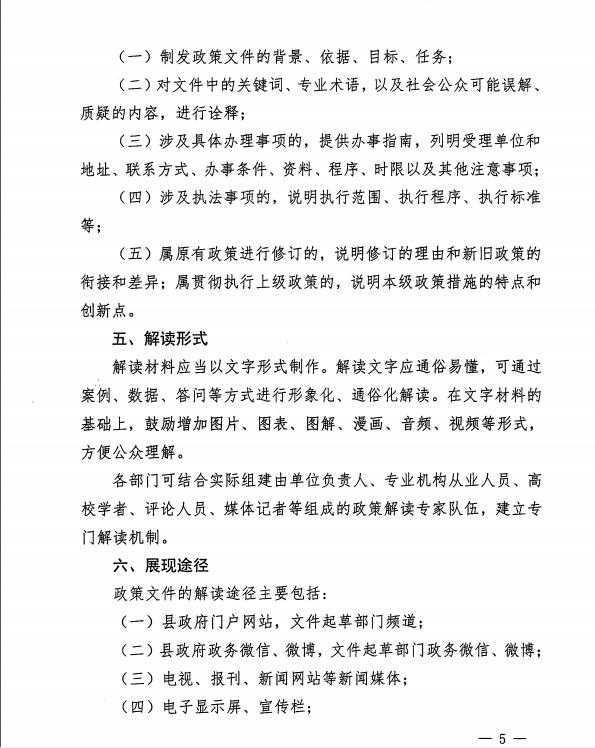 （一）制发政策文件的背景、依据、目标、任务；

（二）对文件中的关键词、专业术语，以及社会公众可能误解、质疑的内容，进行诠释；

（三）涉及具体办理事项的，提供办事指南，列明受理单位和地址、联系方式、办事条件、资料、程序、时限以及其他注意事项；

（四）涉及执法事项的，说明执行范围、执行程序、执行标准等；

（五）属原有政策进行修订的，说明修订的理由和新旧政策的衔接和差异；属贯彻执行上级政策的，说明本级政策措施的特点和创新点。

五、解读形式

解读材料应当以文字形式制作。解读文字应通俗易懂，可通过案例、数据、答问等方式进行形象化、通俗化解读。在文字材料的基础上，鼓励增加图片、图表、图解、漫画、音频、视频等形式，方便公众理解。

各部门可结合实际组建由单位负责人、专业机构从业人员、高校学者、评论人员、媒体记者等组成的政策解读专家队伍，建立专门解读机制。

六、展现途径

政策文件的解读途径主要包括：

（一）县政府门户网站，文件起草部门频道；

（二）县政府政务微信、微博，文件起草部门政务微信、微博；

（三）电视、报刊、新闻网站等新闻媒体；

（四）电子显示屏、宣传栏；

— 5 —